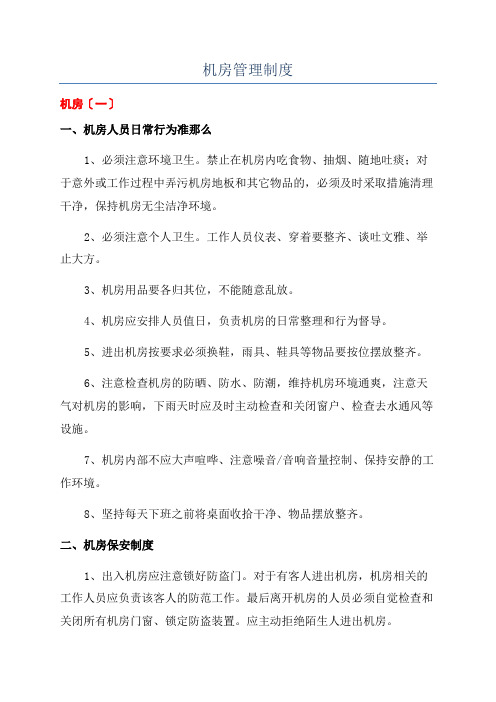 机房管理制度

机房〔一〕

一、机房人员日常行为准那么

1、必须注意环境卫生。禁止在机房内吃食物、抽烟、随地吐痰；对于意外或工作过程中弄污机房地板和其它物品的，必须及时采取措施清理干净，保持机房无尘洁净环境。

2、必须注意个人卫生。工作人员仪表、穿着要整齐、谈吐文雅、举止大方。

3、机房用品要各归其位，不能随意乱放。

4、机房应安排人员值日，负责机房的日常整理和行为督导。

5、进出机房按要求必须换鞋，雨具、鞋具等物品要按位摆放整齐。

6、注意检查机房的防晒、防水、防潮，维持机房环境通爽，注意天气对机房的影响，下雨天时应及时主动检查和关闭窗户、检查去水通风等设施。

7、机房内部不应大声喧哗、注意噪音/音响音量控制、保持安静的工作环境。

8、坚持每天下班之前将桌面收拾干净、物品摆放整齐。

二、机房保安制度

1、出入机房应注意锁好防盗门。对于有客人进出机房，机房相关的工作人员应负责该客人的防范工作。最后离开机房的人员必须自觉检查和关闭所有机房门窗、锁定防盗装置。应主动拒绝陌生人进出机房。